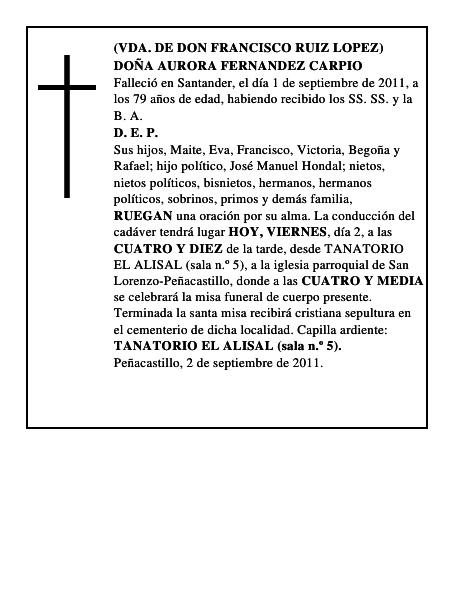 (VDA. DE DON FRANCISCO RUIZ LOPEZ)
DOÑA AURORA FERNANDEZ CARPIO
Falleció en Santander, el día 1 de septiembre de 2011, a los 79 años de edad, habiendo recibido los SS. SS. y la B. A.
D. E. P.
Sus hijos, Maite, Eva, Francisco, Victoria, Begoña y Rafael; hijo político, José Manuel Hondal; nietos, nietos políticos, bisnietos, hermanos, hermanos políticos, sobrinos, primos y demás familia,
RUEGAN una oración por su alma. La conducción del cadáver tendrá lugar HOY, VIERNES, día 2, a las CUATRO Y DIEZ de la tarde, desde TANATORIO EL ALISAL (sala n.º 5), a la iglesia parroquial de San Lorenzo-Peñacastillo, donde a las CUATRO Y MEDIA se celebrará la misa funeral de cuerpo presente. Terminada la santa misa recibirá cristiana sepultura en el cementerio de dicha localidad. Capilla ardiente: TANATORIO EL ALISAL (sala n.º 5).
Peñacastillo, 2 de septiembre de 2011.